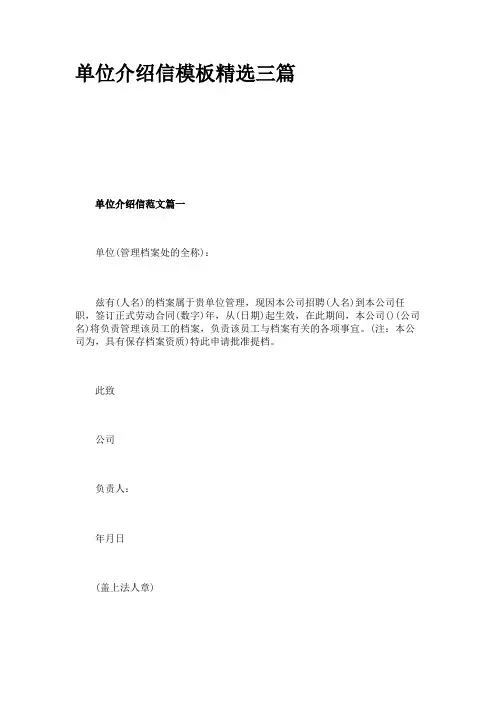 单位介绍信模板精选三篇

单位介绍信范文篇一

单位(管理档案处的全称)：

兹有(人名)的档案属于贵单位管理，现因本公司招聘(人名)到本公司任职，签订正式劳动合同(数字)年，从(日期)起生效，在此期间，本公司()(公司名)将负责管理该员工的档案，负责该员工与档案有关的各项事宜。(注：本公司为，具有保存档案资质)特此申请批准提档。

此致

公司

负责人：

年月日

(盖上法人章)